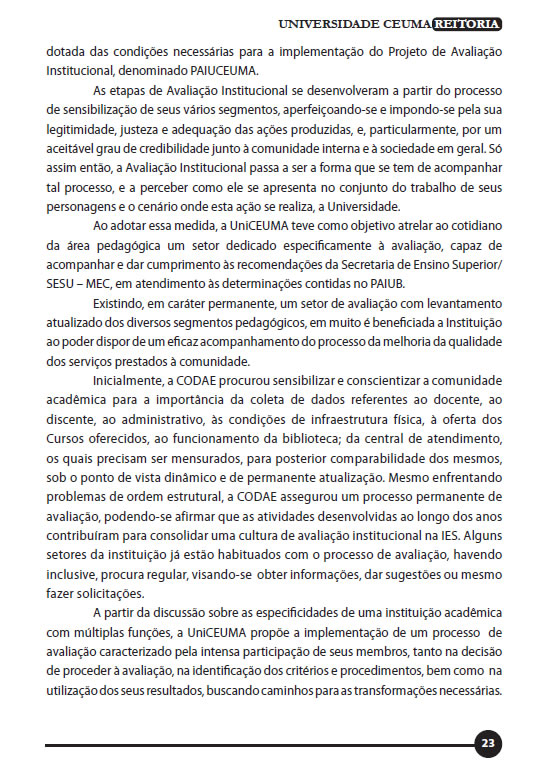 UNIVERSIDADE CEUMA REITORIA

dotada das condições necessárias para a implementação do Projeto de Avaliação Institucional, denominado PAIUCEUMA.

As etapas de Avaliação Institucional se desenvolveram a partir do processo de sensibilização de seus vários segmentos, aperfeiçoando-se e impondo-se pela sua legitimidade, justeza e adequação das ações produzidas, e, particularmente, por um aceitável grau de credibilidade junto à comunidade interna e à sociedade em geral. Só assim então, a Avaliação Institucional passa a ser a forma que se tem de acompanhar tal processo, e a perceber como ele se apresenta no conjunto do trabalho de seus personagens e o cenário onde esta ação se realiza, a Universidade.

Ao adotar essa medida, a UniCEUMA teve como objetivo atrelar ao cotidiano da área pedagógica um setor dedicado especificamente à avaliação, capaz de acompanhar e dar cumprimento às recomendações da Secretaria de Ensino Superior/ SESU – MEC, em atendimento às determinações contidas no PAIUB.

Existindo, em caráter permanente, um setor de avaliação com levantamento atualizado dos diversos segmentos pedagógicos, em muito é beneficiada a Instituição ao poder dispor de um eficaz acompanhamento do processo da melhoria da qualidade dos serviços prestados à comunidade.

Inicialmente, a CODAE procurou sensibilizar e conscientizar a comunidade acadêmica para a importância da coleta de dados referentes ao docente, ao discente, ao administrativo, às condições de infraestrutura física, à oferta dos Cursos oferecidos, ao funcionamento da biblioteca; da central de atendimento, os quais precisam ser mensurados, para posterior comparabilidade dos mesmos, sob o ponto de vista dinâmico e de permanente atualização. Mesmo enfrentando problemas de ordem estrutural, a CODAE assegurou um processo permanente de avaliação, podendo-se afirmar que as atividades desenvolvidas ao longo dos anos contribuíram para consolidar uma cultura de avaliação institucional na IES. Alguns setores da instituição já estão habituados com o processo de avaliação, havendo inclusive, procura regular, visando-se obter informações, dar sugestões ou mesmo fazer solicitações.

A partir da discussão sobre as especificidades de uma instituição acadêmica com múltiplas funções, a UniCEUMA propõe a implementação de um processo de avaliação caracterizado pela intensa participação de seus membros, tanto na decisão de proceder à avaliação, na identificação dos critérios e procedimentos, bem como na utilização dos seus resultados, buscando caminhos para as transformações necessárias.

23